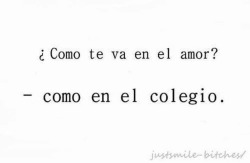 ¿Como te va en el amor?

- como en el colegio.

justsmile-bitches/